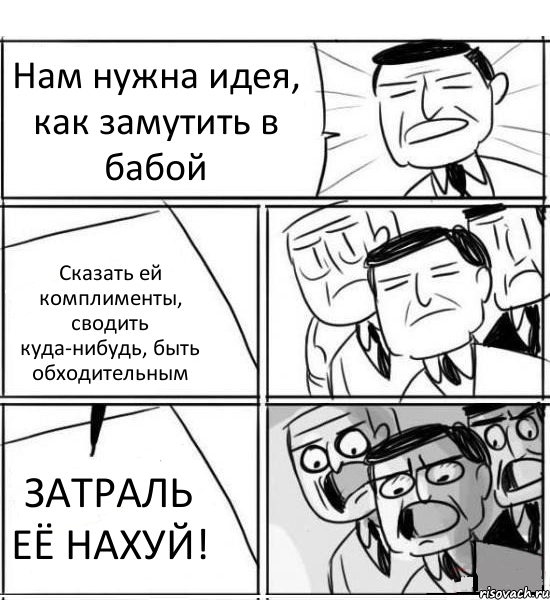 Нам нужна идея, как замутить в бабой

Сказать ей комплименты, сводить куда-нибудь, быть обходительным

ЗАТРАЛЬ ЕЁ НАХУЙ!

risovach.ru